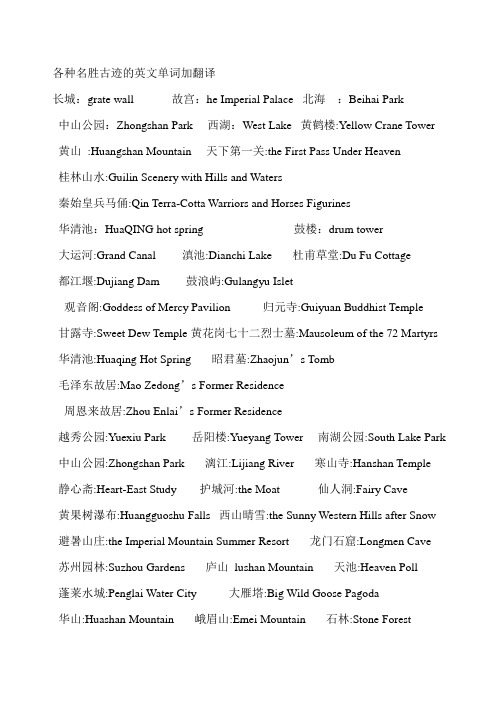 各种名胜古迹的英文单词加翻译

长城：grate wall　　故宫：he Imperial Palace　北海　：Beihai Park

中山公园：Zhongshan Park　西湖：West Lake　黄鹤楼:Yellow Crane Tower

黄山 :Huangshan Mountain　天下第一关:the First Pass Under Heaven

桂林山水:Guilin Scenery with Hills and Waters

秦始皇兵马俑:Qin Terra-Cotta Warriors and Horses Figurines

华清池：HuaQING hot spring　　鼓楼：drum tower

大运河:Grand Canal　滇池:Dianchi Lake　杜甫草堂:Du Fu Cottage

都江堰:Dujiang Dam　鼓浪屿:Gulangyu Islet

观音阁:Goddess of Mercy Pavilion　归元寺:Guiyuan Buddhist Temple

甘露寺:Sweet Dew Temple 黄花岗七十二烈士墓:Mausoleum of the 72 Martyrs

华清池:Huaqing Hot Spring　昭君墓:Zhaojun’s Tomb

毛泽东故居:Mao Zedong’s Former Residence

周恩来故居:Zhou Enlai’s Former Residence

越秀公园:Yuexiu Park　岳阳楼:Yueyang Tower　南湖公园:South Lake Park

中山公园:Zhongshan Park　漓江:Lijiang River　寒山寺:Hanshan Temple

静心斋:Heart-East Study　护城河:the Moat　仙人洞:Fairy Cave

黄果树瀑布:Huangguoshu Falls　西山晴雪:the Sunny Western Hills after Snow

避暑山庄:the Imperial Mountain Summer Resort　龙门石窟:Longmen Cave

苏州园林:Suzhou Gardens　庐山　lushan Mountain　天池:Heaven Poll

蓬莱水城:Penglai Water City　大雁塔:Big Wild Goose Pagoda

华山:Huashan Mountain　峨眉山:Emei Mountain　石林:Stone Forest